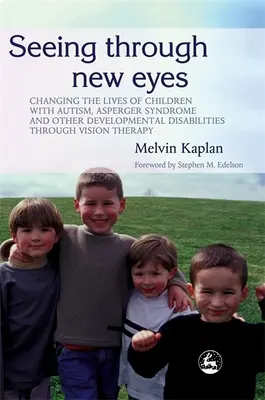 Seeing through new eyes

CHANGING THE LIVES OF CHILDREN WITH AUTISM, ASPERGER SYNDROME AND OTHER DEVELOPMENTAL DISABILITIES THROUGH VISION THERAPY

Melvin Kaplan

Foreword by Stephen M. Edelson